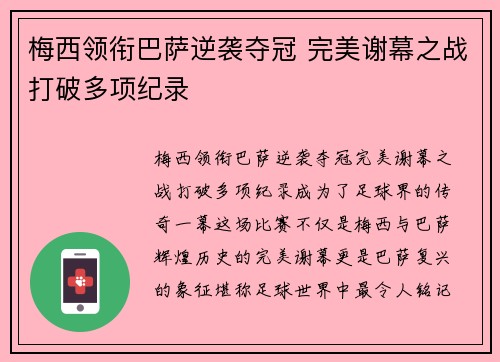 梅西领衔巴萨逆袭夺冠 完美谢幕之战打破多项纪录

梅西领衔巴萨逆袭夺冠完美谢幕之战打破多项纪录成为了足球界的传奇一幕这场比赛不仅是梅西与巴萨辉煌历史的完美谢幕更是巴萨复兴的象征堪称足球世界中最令人铭记